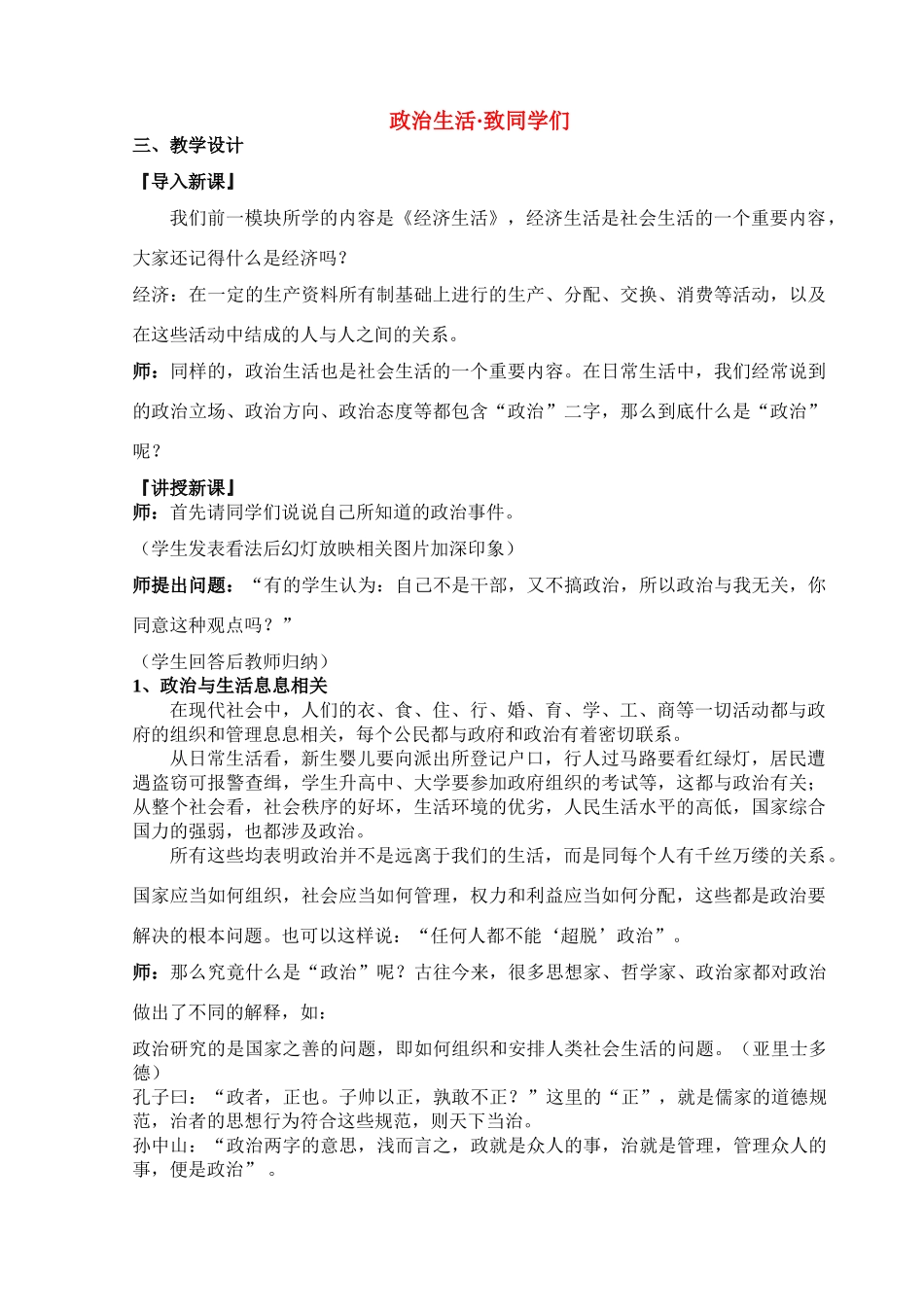 政治生活·致同学们

三、教学设计

『导入新课』

我们前一模块所学的内容是《经济生活》，经济生活是社会生活的一个重要内容，大家还记得什么是经济吗？

经济：在一定的生产资料所有制基础上进行的生产、分配、交换、消费等活动，以及在这些活动中结成的人与人之间的关系。

师：同样的，政治生活也是社会生活的一个重要内容。在日常生活中，我们经常说到的政治立场、政治方向、政治态度等都包含“政治”二字，那么到底什么是“政治”呢？

『讲授新课』

师：首先请同学们说说自己所知道的政治事件。

（学生发表看法后幻灯放映相关图片加深印象）

师提出问题：“有的学生认为：自己不是干部，又不搞政治，所以政治与我无关，你同意这种观点吗？”

（学生回答后教师归纳）

1、政治与生活息息相关

在现代社会中，人们的衣、食、住、行、婚、育、学、工、商等一切活动都与政府的组织和管理息息相关，每个公民都与政府和政治有着密切联系。

从日常生活看，新生婴儿要向派出所登记户口，行人过马路要看红绿灯，居民遭遇盗窃可报警查缉，学生升高中、大学要参加政府组织的考试等，这都与政治有关；从整个社会看，社会秩序的好坏，生活环境的优劣，人民生活水平的高低，国家综合国力的强弱，也都涉及政治。

所有这些均表明政治并不是远离于我们的生活，而是同每个人有千丝万缕的关系。国家应当如何组织，社会应当如何管理，权力和利益应当如何分配，这些都是政治要解决的根本问题。也可以这样说：“任何人都不能‘超脱’政治”。

师：那么究竟什么是“政治”呢？古往今来，很多思想家、哲学家、政治家都对政治做出了不同的解释，如：

政治研究的是国家之善的问题，即如何组织和安排人类社会生活的问题。（亚里士多德）

孔子曰：“政者，正也。子帅以正，孰敢不正？”这里的“正”，就是儒家的道德规范，治者的思想行为符合这些规范，则天下当治。

孙中山：“政治两字的意思，浅而言之，政就是众人的事，治就是管理，管理众人的事，便是政治”。